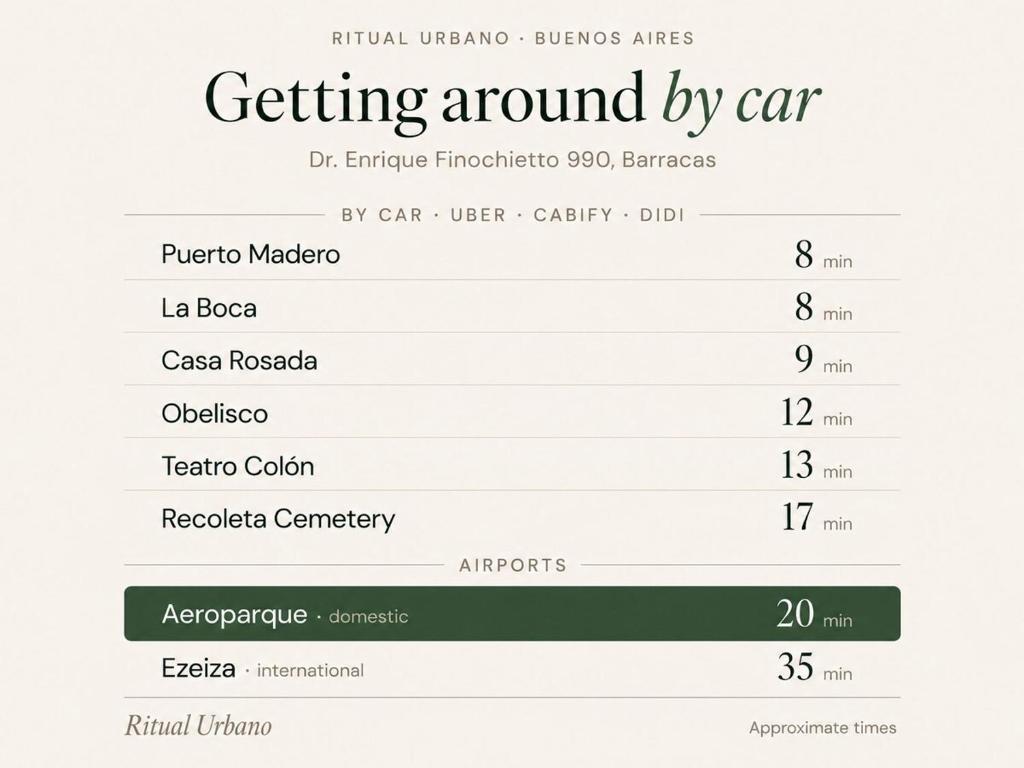 RITUAL URBANO · BUENOS AIRES

Getting around by car

Dr. Enrique Finochietto 990, Barracas

BY CAR · UBER · CABIFY · DIDI

Puerto Madero 8 min

La Boca 8 min

Casa Rosada 9 min

Obelisco 12 min

Teatro Colón 13 min

Recoleta Cemetery 17 min

AIRPORTS

Aeroparque · domestic 20 min

Ezeiza · international 35 min

Ritual Urbano

Approximate times